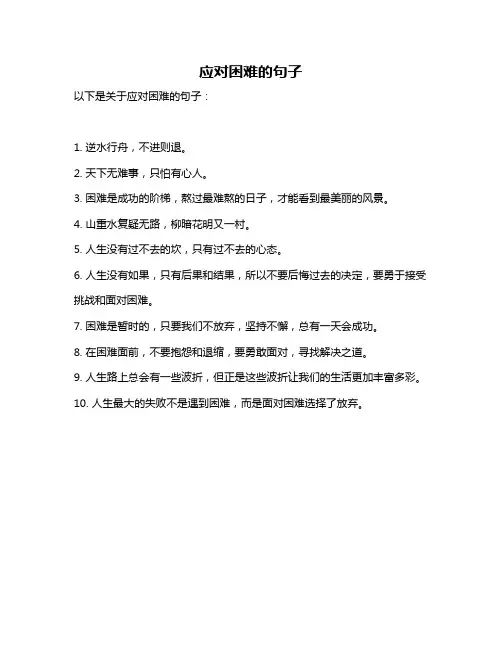 应对困难的句子

以下是关于应对困难的句子：

1. 逆水行舟，不进则退。

2. 天下无难事，只怕有心人。

3. 困难是成功的阶梯，熬过最难熬的日子，才能看到最美丽的风景。

4. 山重水复疑无路，柳暗花明又一村。

5. 人生没有过不去的坎，只有过不去的心态。

6. 人生没有如果，只有后果和结果，所以不要后悔过去的决定，要勇于接受挑战和面对困难。

7. 困难是暂时的，只要我们不放弃，坚持不懈，总有一天会成功。

8. 在困难面前，不要抱怨和退缩，要勇敢面对，寻找解决之道。

9. 人生路上总会有一些波折，但正是这些波折让我们的生活更加丰富多彩。

10. 人生最大的失败不是遇到困难，而是面对困难选择了放弃。